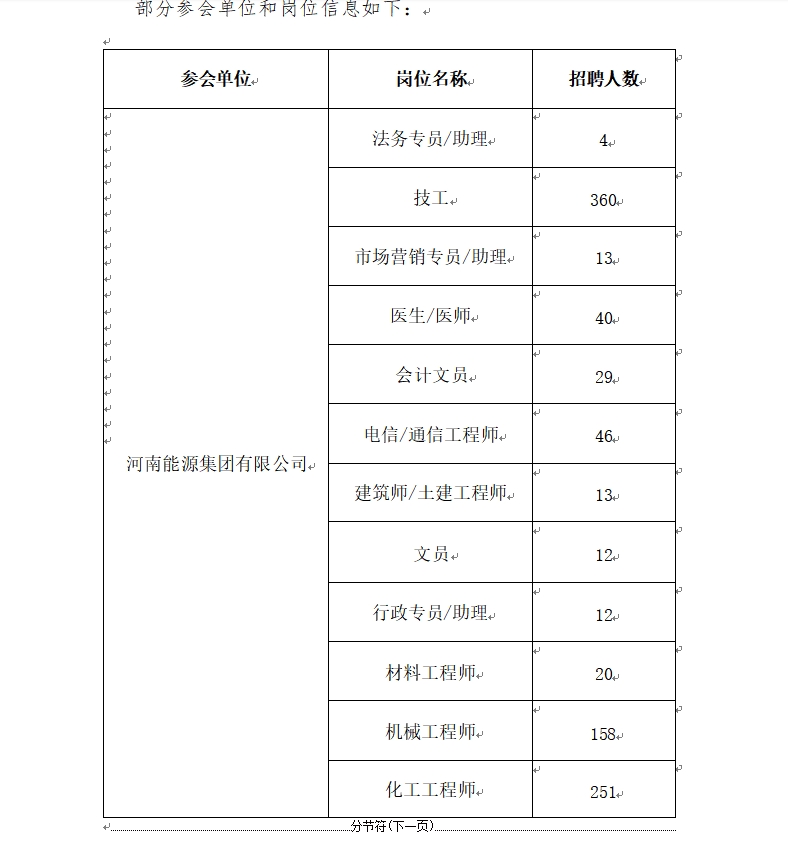 部分参会单位和岗位信息如下：

| 参会单位 | 岗位名称 | 招聘人数 |
|---|---|---|
| 河南能源集团有限公司 | 法务专员/助理 | 4 |
| | 技工 | 360 |
| | 市场营销专员/助理 | 13 |
| | 医生/医师 | 40 |
| | 会计文员 | 29 |
| | 电信/通信工程师 | 46 |
| | 建筑师/土建工程师 | 13 |
| | 文员 | 12 |
| | 行政专员/助理 | 12 |
| | 材料工程师 | 20 |
| | 机械工程师 | 158 |
| | 化工工程师 | 251 |

分节符(下一页)